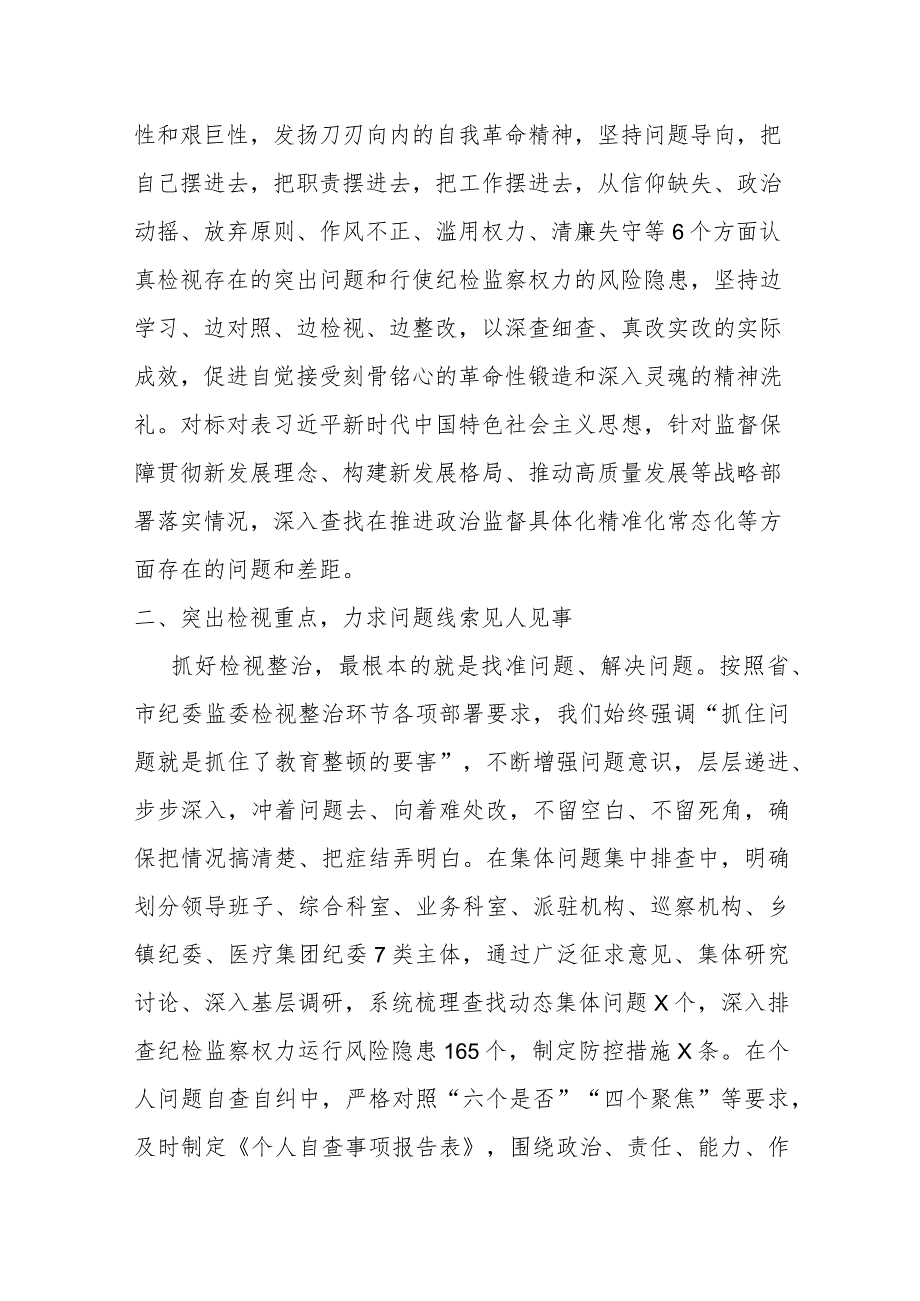 性和艰巨性，发扬刀刃向内的自我革命精神，坚持问题导向，把自己摆进去，把职责摆进去，把工作摆进去，从信仰缺失、政治动摇、放弃原则、作风不正、滥用权力、清廉失守等6个方面认真检视存在的突出问题和行使纪检监察权力的风险隐患，坚持边学习、边对照、边检视、边整改，以深查细查、真改实改的实际成效，促进自觉接受刻骨铭心的革命性锻造和深入灵魂的精神洗礼。对标对表习近平新时代中国特色社会主义思想，针对监督保障贯彻新发展理念、构建新发展格局、推动高质量发展等战略部署落实情况，深入查找在推进政治监督具体化精准化常态化等方面存在的问题和差距。

二、突出检视重点，力求问题线索见人见事

抓好检视整治，最根本的就是找准问题、解决问题。按照省、市纪委监委检视整治环节各项部署要求，我们始终强调“抓住问题就是抓住了教育整顿的要害”，不断增强问题意识，层层递进、步步深入，冲着问题去、向着难处改，不留空白、不留死角，确保把情况搞清楚、把症结弄明白。在集体问题集中排查中，明确划分领导班子、综合科室、业务科室、派驻机构、巡察机构、乡镇纪委、医疗集团纪委7类主体，通过广泛征求意见、集体研究讨论、深入基层调研，系统梳理查找动态集体问题X个，深入排查纪检监察权力运行风险隐患165个，制定防控措施X条。在个人问题自查自纠中，严格对照“六个是否”“四个聚焦”等要求，及时制定《个人自查事项报告表》，围绕政治、责任、能力、作